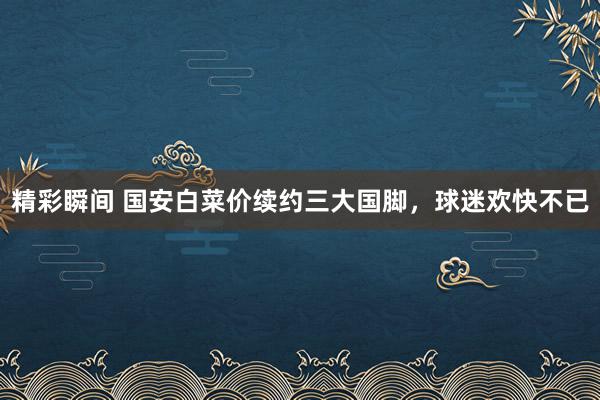 精彩瞬间 国安白菜价续约三大国脚，球迷欢快不已